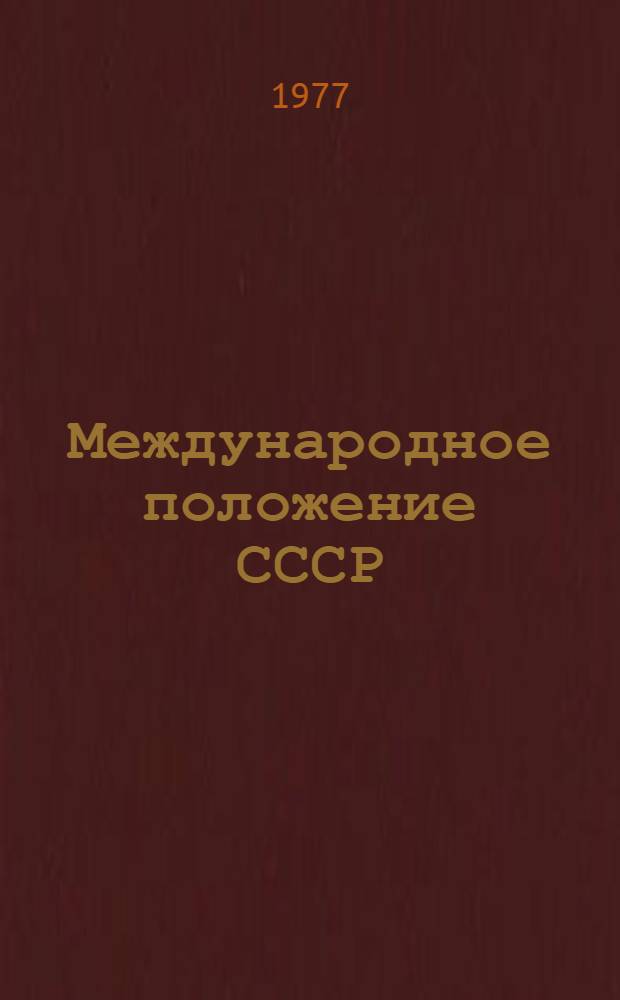 1977

Международное положение СССР